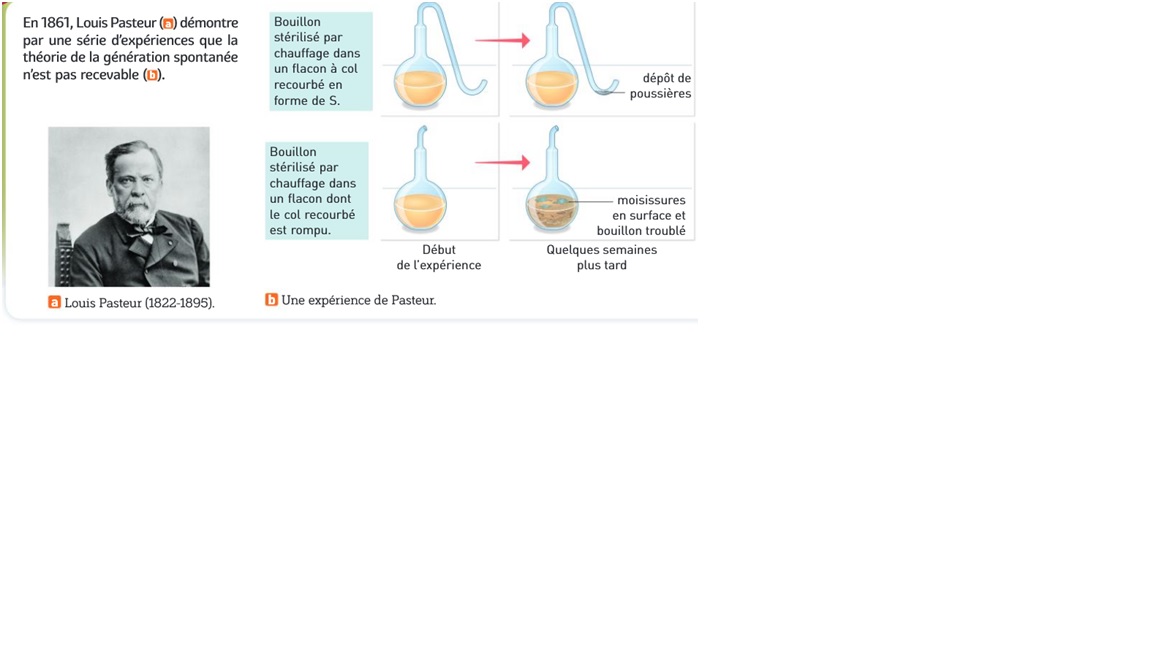 En 1861, Louis Pasteur (a) démontre par une série d'expériences que la théorie de la génération spontanée n'est pas recevable (b).

a Louis Pasteur (1822-1895).

Bouillon stérilisé par chauffage dans un flacon à col recourbé en forme de S.

dépôt de poussières

Bouillon stérilisé par chauffage dans un flacon dont le col recourbé est rompu.

moisissures en surface et bouillon troublé

Début de l'expérience

Quelques semaines plus tard

b Une expérience de Pasteur.